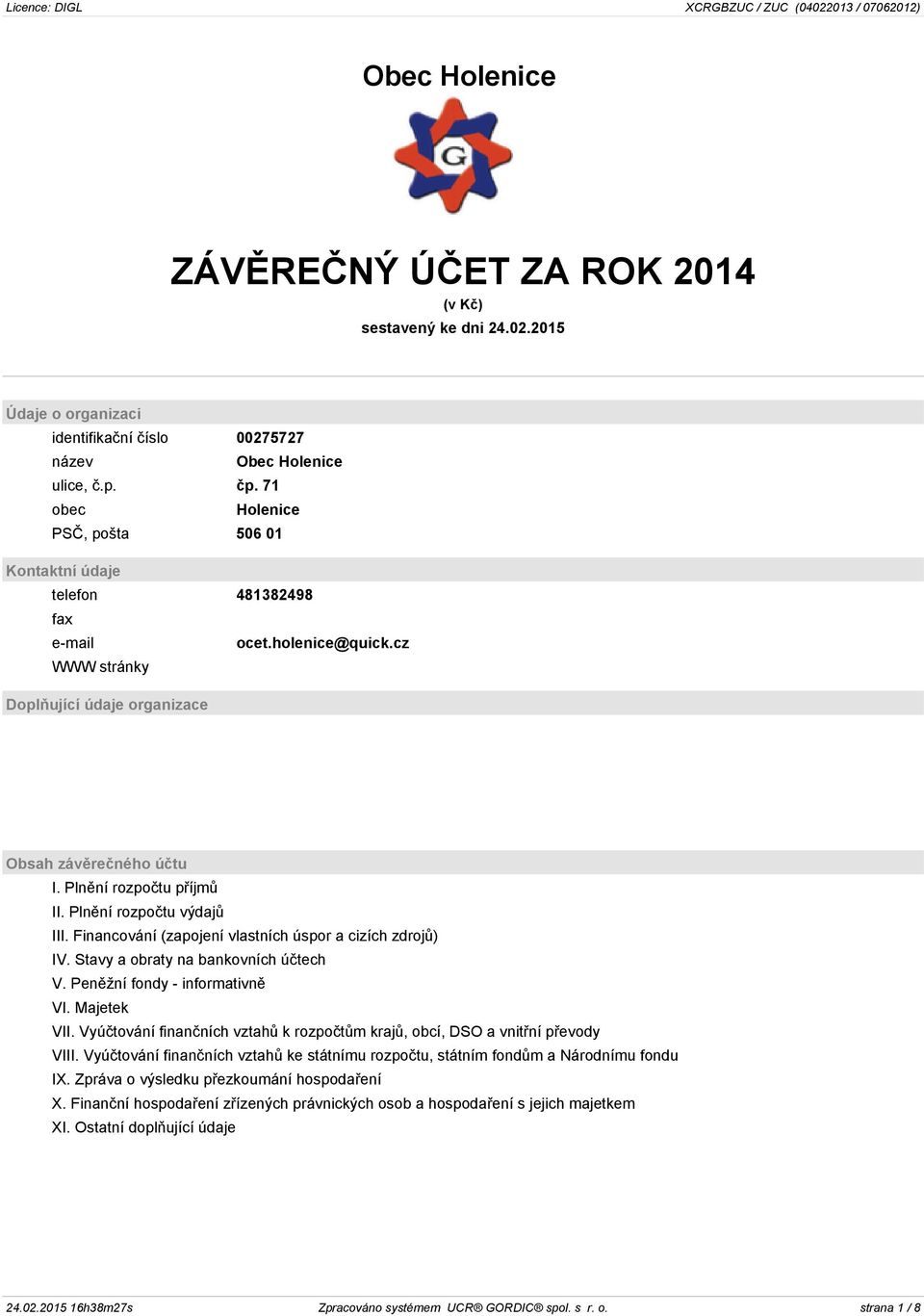 Licence: DIGL

XCRGBZUC / ZUC (04022013 / 07062012)

Obec Holenice

G

ZÁVĚREČNÝ ÚČET ZA ROK 2014
(v Kč)
sestavený ke dni 24.02.2015

Údaje o organizaci

| | |
|---|---|
| identifikační číslo | 00275727 |
| název | Obec Holenice |
| ulice, č.p. | čp. 71 |
| obec | Holenice |
| PSČ, pošta | 506 01 |

Kontaktní údaje

| | |
|---|---|
| telefon | 481382498 |
| fax | |
| e-mail | ocet.holenice@quick.cz |
| WWW stránky | |

Doplňující údaje organizace

Obsah závěrečného účtu
I. Plnění rozpočtu příjmů
II. Plnění rozpočtu výdajů
III. Financování (zapojení vlastních úspor a cizích zdrojů)
IV. Stavy a obraty na bankovních účtech
V. Peněžní fondy - informativně
VI. Majetek
VII. Vyúčtování finančních vztahů k rozpočtům krajů, obcí, DSO a vnitřní převody
VIII. Vyúčtování finančních vztahů ke státnímu rozpočtu, státním fondům a Národnímu fondu
IX. Zpráva o výsledku přezkoumání hospodaření
X. Finanční hospodaření zřízených právnických osob a hospodaření s jejich majetkem
XI. Ostatní doplňující údaje

24.02.2015 16h38m27s

Zpracováno systémem UCR® GORDIC® spol. s r. o.

strana 1 / 8